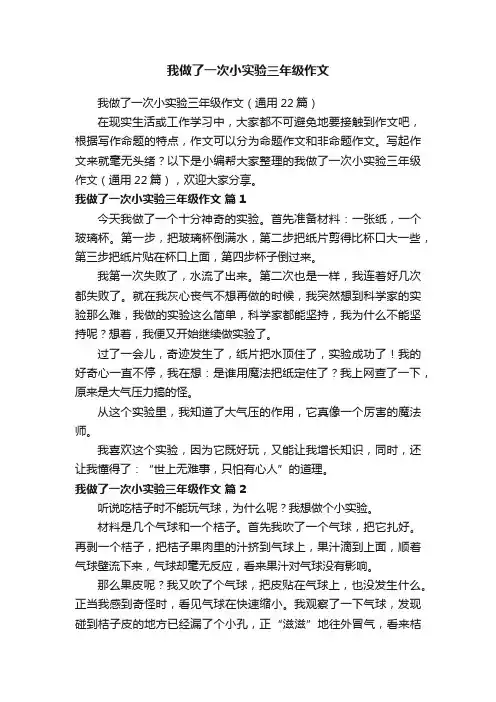 我做了一次小实验三年级作文

我做了一次小实验三年级作文（通用 22 篇）

在现实生活或工作学习中，大家都不可避免地要接触到作文吧，根据写作命题的特点，作文可以分为命题作文和非命题作文。写起作文来就毫无头绪？以下是小编帮大家整理的我做了一次小实验三年级作文（通用 22 篇），欢迎大家分享。

我做了一次小实验三年级作文 篇 1

今天我做了一个十分神奇的实验。首先准备材料：一张纸，一个玻璃杯。第一步，把玻璃杯倒满水，第二步把纸片剪得比杯口大一些，第三步把纸片贴在杯口上面，第四步杯子倒过来。

我第一次失败了，水流了出来。第二次也是一样，我连着好几次都失败了。就在我灰心丧气不想再做的时候，我突然想到科学家的实验那么难，我做的实验这么简单，科学家都能坚持，我为什么不能坚持呢？想着，我便又开始继续做实验了。

过了一会儿，奇迹发生了，纸片把水顶住了，实验成功了！我的好奇心一直不停，我在想：是谁用魔法把纸定住了？我上网查了一下，原来是大气压力搞的怪。

从这个实验里，我知道了大气压的作用，它真像一个厉害的魔法师。

我喜欢这个实验，因为它既好玩，又能让我增长知识，同时，还让我懂得了：“世上无难事，只怕有心人”的道理。

我做了一次小实验三年级作文 篇 2

听说吃桔子时不能玩气球，为什么呢？我想做个小实验。

材料是几个气球和一个桔子。首先我吹了一个气球，把它扎好。再剥一个桔子，把桔子果肉里的汁挤到气球上，果汁滴到上面，顺着气球壁流下来，气球却毫无反应，看来果汁对气球没有影响。

那么果皮呢？我又吹了个气球，把皮贴在气球上，也没发生什么。正当我感到奇怪时，看见气球在快速缩小。我观察了一下气球，发现碰到桔子皮的地方已经漏了个小孔，正“滋滋”地往外冒气，看来桔